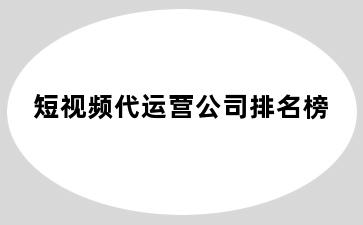 短视频代运营公司排名榜